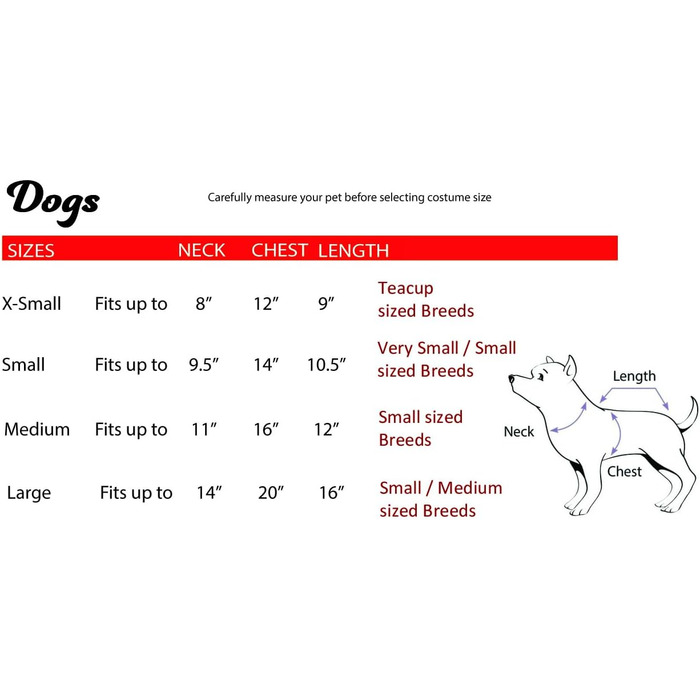 Dogs

Carefully measure your pet before selecting costume size

| SIZES | | NECK | CHEST | LENGTH | |
|---|---|---|---|---|---|
| X-Small | Fits up to | 8″ | 12″ | 9″ | Teacup sized Breeds |
| Small | Fits up to | 9.5″ | 14″ | 10.5″ | Very Small / Small sized Breeds |
| Medium | Fits up to | 11″ | 16″ | 12″ | Small sized Breeds |
| Large | Fits up to | 14″ | 20″ | 16″ | Small / Medium sized Breeds |

Length
Neck
Chest